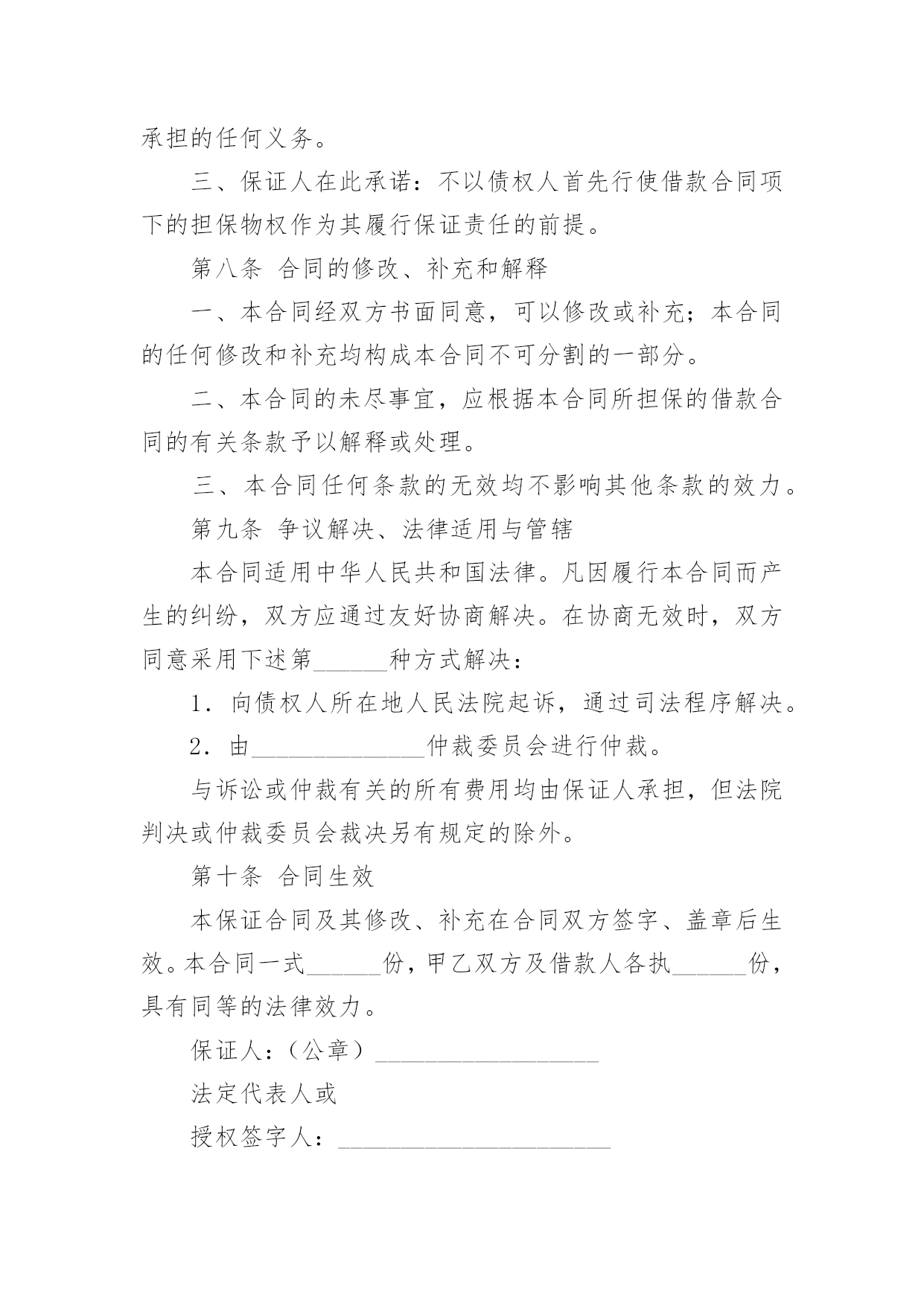 承担的任何义务。

三、保证人在此承诺：不以债权人首先行使借款合同项下的担保物权作为其履行保证责任的前提。

第八条 合同的修改、补充和解释

一、本合同经双方书面同意，可以修改或补充；本合同的任何修改和补充均构成本合同不可分割的一部分。

二、本合同的未尽事宜，应根据本合同所担保的借款合同的有关条款予以解释或处理。

三、本合同任何条款的无效均不影响其他条款的效力。

第九条 争议解决、法律适用与管辖

本合同适用中华人民共和国法律。凡因履行本合同而产生的纠纷，双方应通过友好协商解决。在协商无效时，双方同意采用下述第______种方式解决：

1．向债权人所在地人民法院起诉，通过司法程序解决。

2．由______________仲裁委员会进行仲裁。

与诉讼或仲裁有关的所有费用均由保证人承担，但法院判决或仲裁委员会裁决另有规定的除外。

第十条 合同生效

本保证合同及其修改、补充在合同双方签字、盖章后生效。本合同一式______份，甲乙双方及借款人各执______份，具有同等的法律效力。

保证人：（公章）__________________

法定代表人或

授权签字人：______________________